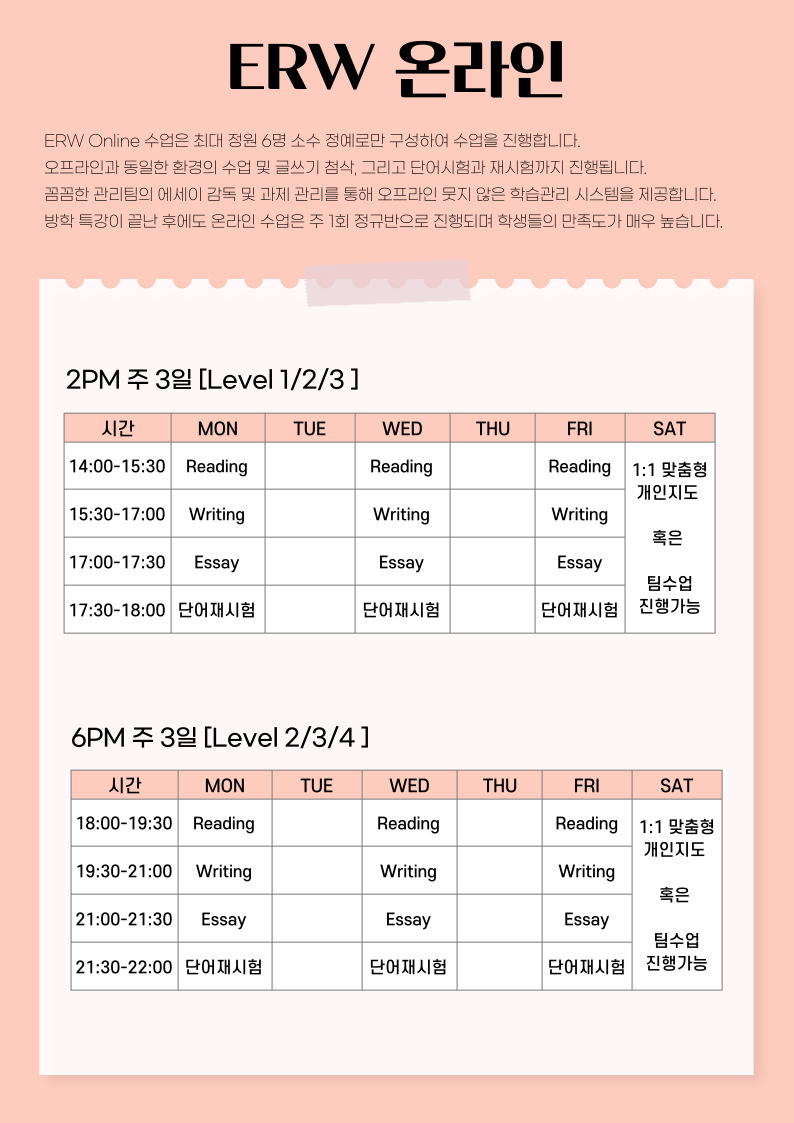 ERW 온라인

ERW Online 수업은 최대 정원 6명 소수 정예로만 구성하여 수업을 진행합니다.
오프라인과 동일한 환경의 수업 및 글쓰기 첨삭, 그리고 단어시험과 재시험까지 진행됩니다.
꼼꼼한 관리팀의 에세이 감독 및 과제 관리를 통해 오프라인 못지 않은 학습관리 시스템을 제공합니다.
방학 특강이 끝난 후에도 온라인 수업은 주 1회 정규반으로 진행되며 학생들의 만족도가 매우 높습니다.

2PM 주 3일 [Level 1/2/3 ]

| 시간 | MON | TUE | WED | THU | FRI | SAT |
|---|---|---|---|---|---|---|
| 14:00-15:30 | Reading | | Reading | | Reading | 1:1 맞춤형 개인지도 혹은 팀수업 진행가능 |
| 15:30-17:00 | Writing | | Writing | | Writing | |
| 17:00-17:30 | Essay | | Essay | | Essay | |
| 17:30-18:00 | 단어재시험 | | 단어재시험 | | 단어재시험 | |

6PM 주 3일 [Level 2/3/4 ]

| 시간 | MON | TUE | WED | THU | FRI | SAT |
|---|---|---|---|---|---|---|
| 18:00-19:30 | Reading | | Reading | | Reading | 1:1 맞춤형 개인지도 혹은 팀수업 진행가능 |
| 19:30-21:00 | Writing | | Writing | | Writing | |
| 21:00-21:30 | Essay | | Essay | | Essay | |
| 21:30-22:00 | 단어재시험 | | 단어재시험 | | 단어재시험 | |